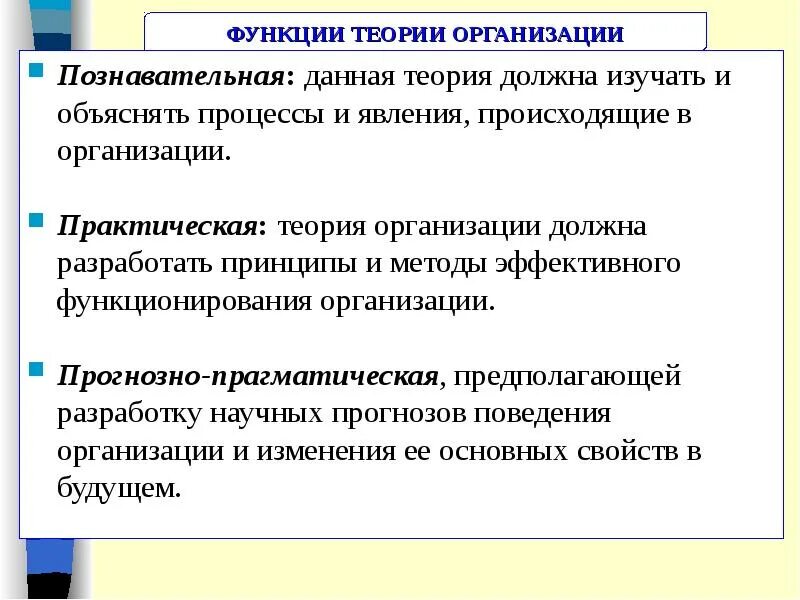 ФУНКЦИИ ТЕОРИИ ОРГАНИЗАЦИИ

Познавательная: данная теория должна изучать и объяснять процессы и явления, происходящие в организации.

Практическая: теория организации должна разработать принципы и методы эффективного функционирования организации.

Прогнозно-прагматическая, предполагающей разработку научных прогнозов поведения организации и изменения ее основных свойств в будущем.